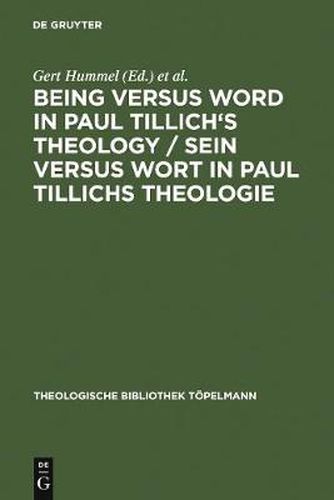 DE GRUYTER

Gert Hummel (Ed.) et al.

BEING VERSUS WORD IN PAUL TILLICH'S THEOLOGY / SEIN VERSUS WORT IN PAUL TILLICHS THEOLOGIE

THEOLOGISCHE BIBLIOTHEK TÖPELMANN

DE
G